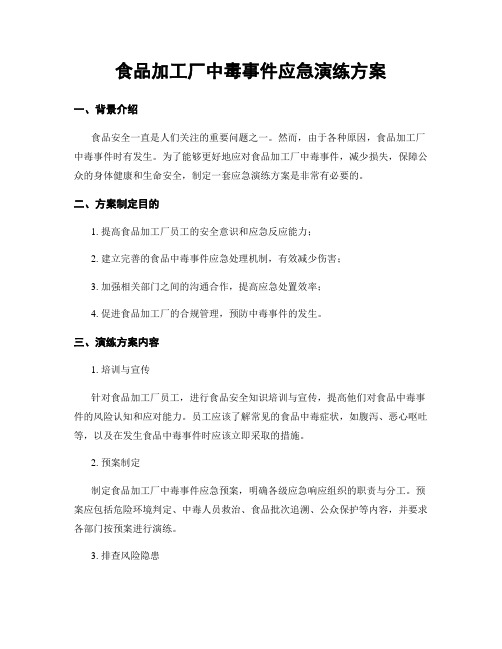 食品加工厂中毒事件应急演练方案

一、背景介绍

食品安全一直是人们关注的重要问题之一。然而，由于各种原因，食品加工厂中毒事件时有发生。为了能够更好地应对食品加工厂中毒事件，减少损失，保障公众的身体健康和生命安全，制定一套应急演练方案是非常有必要的。

二、方案制定目的

1. 提高食品加工厂员工的安全意识和应急反应能力；

2. 建立完善的食品中毒事件应急处理机制，有效减少伤害；

3. 加强相关部门之间的沟通合作，提高应急处置效率；

4. 促进食品加工厂的合规管理，预防中毒事件的发生。

三、演练方案内容

1. 培训与宣传

针对食品加工厂员工，进行食品安全知识培训与宣传，提高他们对食品中毒事件的风险认知和应对能力。员工应该了解常见的食品中毒症状，如腹泻、恶心呕吐等，以及在发生食品中毒事件时应该立即采取的措施。

2. 预案制定

制定食品加工厂中毒事件应急预案，明确各级应急响应组织的职责与分工。预案应包括危险环境判定、中毒人员救治、食品批次追溯、公众保护等内容，并要求各部门按预案进行演练。

3. 排查风险隐患